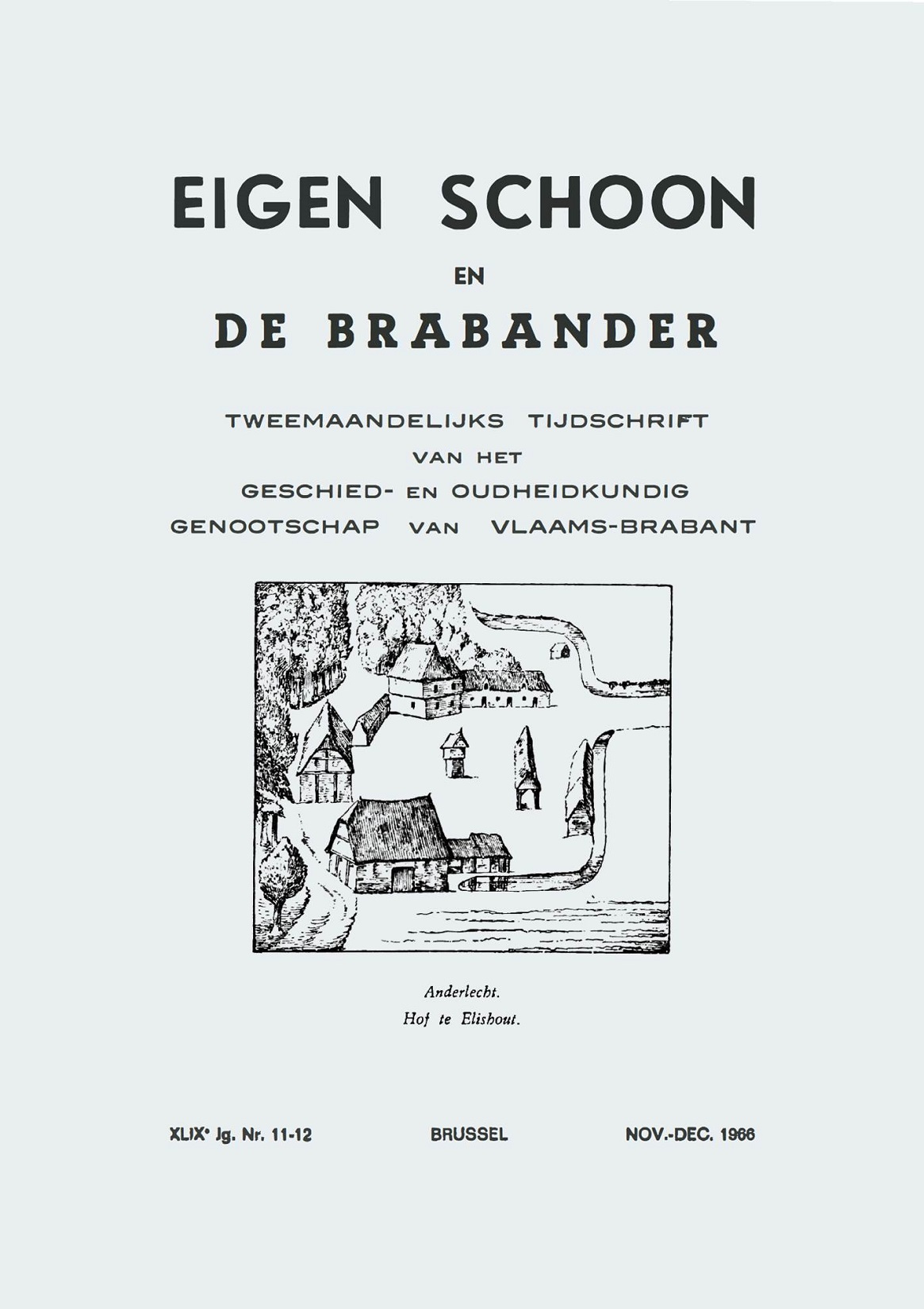 EIGEN SCHOON

EN

DE BRABANDER

TWEEMAANDELIJKS TIJDSCHRIFT
VAN HET
GESCHIED- EN OUDHEIDKUNDIG
GENOOTSCHAP VAN VLAAMS-BRABANT

Anderlecht.
Hof te Elishout.

XLIXe Jg. Nr. 11-12 BRUSSEL NOV.-DEC. 1966